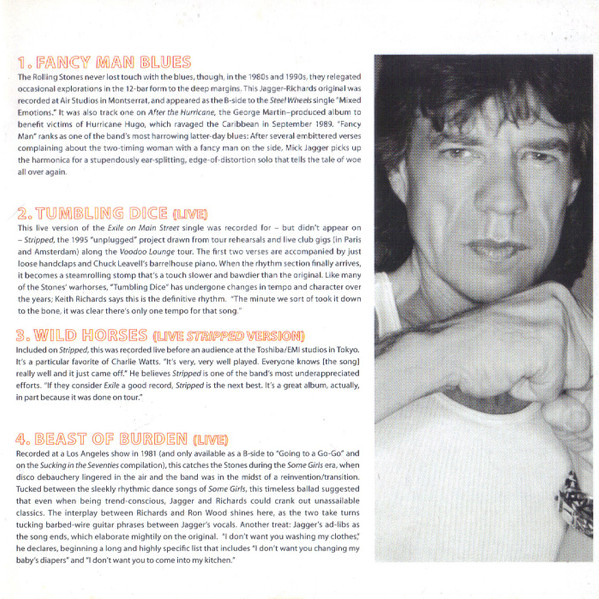 1. FANCY MAN BLUES
The Rolling Stones never lost touch with the blues, though, in the 1980s and 1990s, they relegated occasional explorations in the 12-bar form to the deep margins. This Jagger-Richards original was recorded at Air Studios in Montserrat, and appeared as the B-side to the Steel Wheels single "Mixed Emotions." It was also track one on After the Hurricane, the George Martin–produced album to benefit victims of Hurricane Hugo, which ravaged the Caribbean in September 1989. "Fancy Man" ranks as one of the band's most harrowing latter-day blues: After several embittered verses complaining about the two-timing woman with a fancy man on the side, Mick Jagger picks up the harmonica for a stupendously ear-splitting, edge-of-distortion solo that tells the tale of woe all over again.

2. TUMBLING DICE (LIVE)
This live version of the Exile on Main Street single was recorded for – but didn't appear on – Stripped, the 1995 "unplugged" project drawn from tour rehearsals and live club gigs (in Paris and Amsterdam) along the Voodoo Lounge tour. The first two verses are accompanied by just loose handclaps and Chuck Leavell's barrelhouse piano. When the rhythm section finally arrives, it becomes a steamrolling stomp that's a touch slower and bawdier than the original. Like many of the Stones' warhorses, "Tumbling Dice" has undergone changes in tempo and character over the years; Keith Richards says this is the definitive rhythm. "The minute we sort of took it down to the bone, it was clear there's only one tempo for that song."

3. WILD HORSES (LIVE STRIPPED VERSION)
Included on Stripped, this was recorded live before an audience at the Toshiba/EMI studios in Tokyo. It's a particular favorite of Charlie Watts. "It's very, very well played. Everyone knows [the song] really well and it just came off." He believes Stripped is one of the band's most underappreciated efforts. "If they consider Exile a good record, Stripped is the next best. It's a great album, actually, in part because it was done on tour."

4. BEAST OF BURDEN (LIVE)
Recorded at a Los Angeles show in 1981 (and only available as a B-side to "Going to a Go-Go" and on the Sucking in the Seventies compilation), this catches the Stones during the Some Girls era, when disco debauchery lingered in the air and the band was in the midst of a reinvention/transition. Tucked between the sleekly rhythmic dance songs of Some Girls, this timeless ballad suggested that even when being trend-conscious, Jagger and Richards could crank out unassailable classics. The interplay between Richards and Ron Wood shines here, as the two take turns tucking barbed-wire guitar phrases between Jagger's vocals. Another treat: Jagger's ad-libs as the song ends, which elaborate mightily on the original. "I don't want you washing my clothes," he declares, beginning a long and highly specific list that includes "I don't want you changing my baby's diapers" and "I don't want you to come into my kitchen."